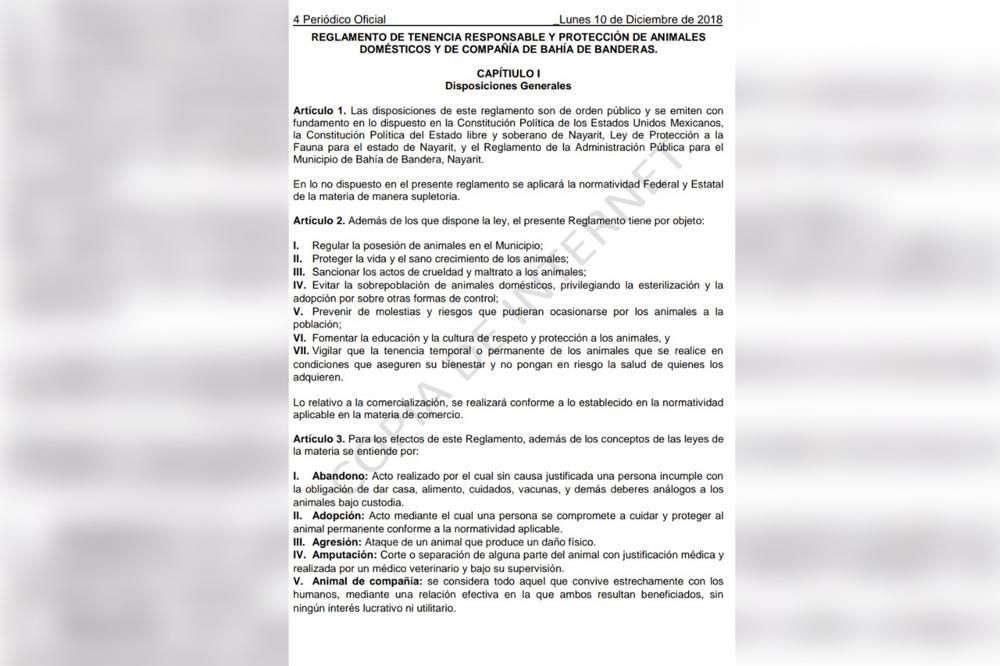 4 Periódico Oficial Lunes 10 de Diciembre de 2018

REGLAMENTO DE TENENCIA RESPONSABLE Y PROTECCIÓN DE ANIMALES DOMÉSTICOS Y DE COMPAÑÍA DE BAHÍA DE BANDERAS.

CAPÍTULO I
Disposiciones Generales

Artículo 1. Las disposiciones de este reglamento son de orden público y se emiten con fundamento en lo dispuesto en la Constitución Política de los Estados Unidos Mexicanos, la Constitución Política del Estado libre y soberano de Nayarit, Ley de Protección a la Fauna para el estado de Nayarit, y el Reglamento de la Administración Pública para el Municipio de Bahía de Bandera, Nayarit.

En lo no dispuesto en el presente reglamento se aplicará la normatividad Federal y Estatal de la materia de manera supletoria.

Artículo 2. Además de los que dispone la ley, el presente Reglamento tiene por objeto:

I. Regular la posesión de animales en el Municipio;
II. Proteger la vida y el sano crecimiento de los animales;
III. Sancionar los actos de crueldad y maltrato a los animales;
IV. Evitar la sobrepoblación de animales domésticos, privilegiando la esterilización y la adopción por sobre otras formas de control;
V. Prevenir de molestias y riesgos que pudieran ocasionarse por los animales a la población;
VI. Fomentar la educación y la cultura de respeto y protección a los animales, y
VII. Vigilar que la tenencia temporal o permanente de los animales que se realice en condiciones que aseguren su bienestar y no pongan en riesgo la salud de quienes los adquieren.

Lo relativo a la comercialización, se realizará conforme a lo establecido en la normatividad aplicable en la materia de comercio.

Artículo 3. Para los efectos de este Reglamento, además de los conceptos de las leyes de la materia se entiende por:

I. Abandono: Acto realizado por el cual sin causa justificada una persona incumple con la obligación de dar casa, alimento, cuidados, vacunas, y demás deberes análogos a los animales bajo custodia.
II. Adopción: Acto mediante el cual una persona se compromete a cuidar y proteger al animal permanente conforme a la normatividad aplicable.
III. Agresión: Ataque de un animal que produce un daño físico.
IV. Amputación: Corte o separación de alguna parte del animal con justificación médica y realizada por un médico veterinario y bajo su supervisión.
V. Animal de compañía: se considera todo aquel que convive estrechamente con los humanos, mediante una relación efectiva en la que ambos resultan beneficiados, sin ningún interés lucrativo ni utilitario.

COPIA DE INTERNET